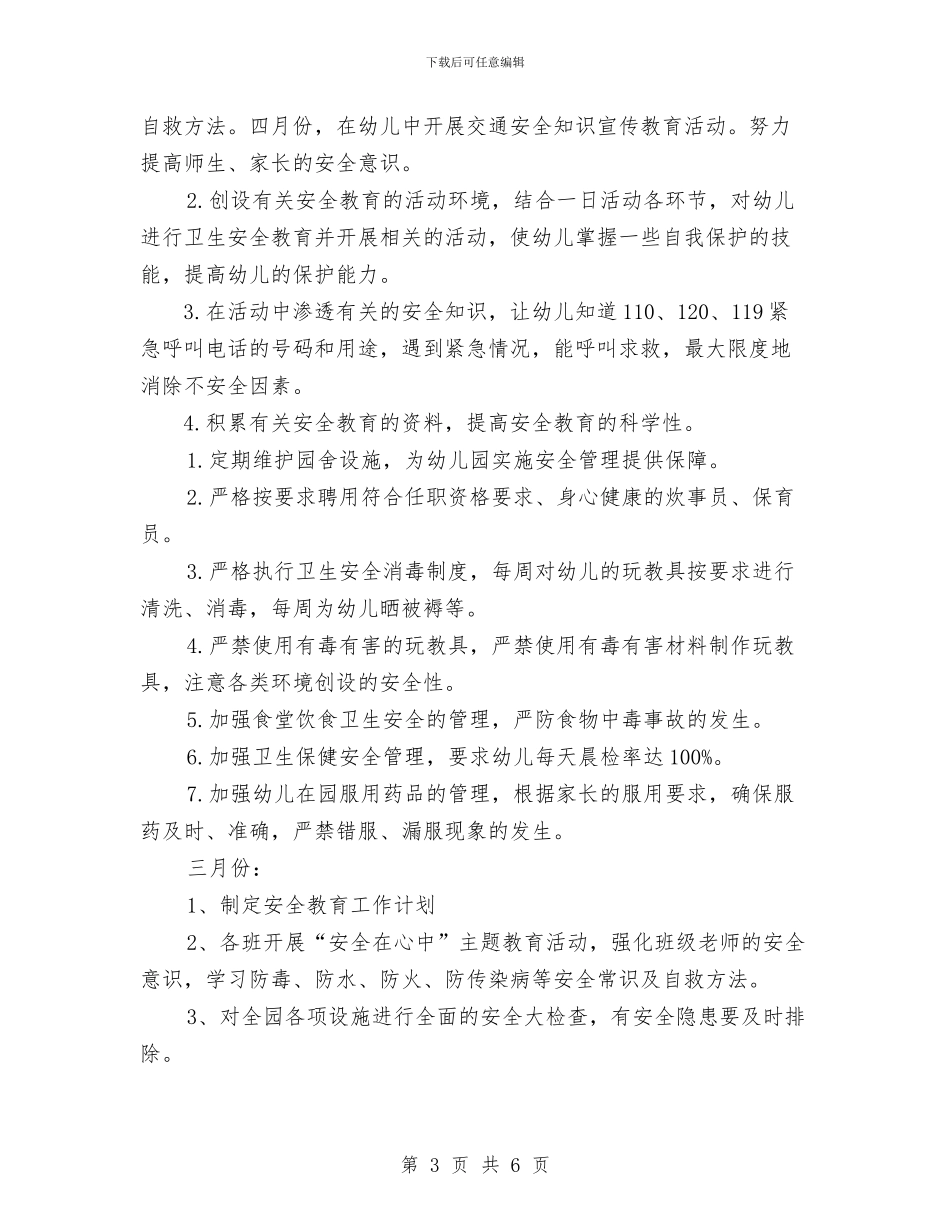 下载后可任意编辑

自救方法。四月份，在幼儿中开展交通安全知识宣传教育活动。努力提高师生、家长的安全意识。

2.创设有关安全教育的活动环境，结合一日活动各环节，对幼儿进行卫生安全教育并开展相关的活动，使幼儿掌握一些自我保护的技能，提高幼儿的保护能力。

3.在活动中渗透有关的安全知识，让幼儿知道110、120、119紧急呼叫电话的号码和用途，遇到紧急情况，能呼叫求救，最大限度地消除不安全因素。

4.积累有关安全教育的资料，提高安全教育的科学性。

1.定期维护园舍设施，为幼儿园实施安全管理提供保障。

2.严格按要求聘用符合任职资格要求、身心健康的炊事员、保育员。

3.严格执行卫生安全消毒制度，每周对幼儿的玩教具按要求进行清洗、消毒，每周为幼儿晒被褥等。

4.严禁使用有毒有害的玩教具，严禁使用有毒有害材料制作玩教具，注意各类环境创设的安全性。

5.加强食堂饮食卫生安全的管理，严防食物中毒事故的发生。

6.加强卫生保健安全管理，要求幼儿每天晨检率达100%。

7.加强幼儿在园服用药品的管理，根据家长的服用要求，确保服药及时、准确，严禁错服、漏服现象的发生。

三月份：

1、制定安全教育工作计划

2、各班开展“安全在心中”主题教育活动，强化班级老师的安全意识，学习防毒、防水、防火、防传染病等安全常识及自救方法。

3、对全园各项设施进行全面的安全大检查，有安全隐患要及时排除。

第 3 页 共 6 页